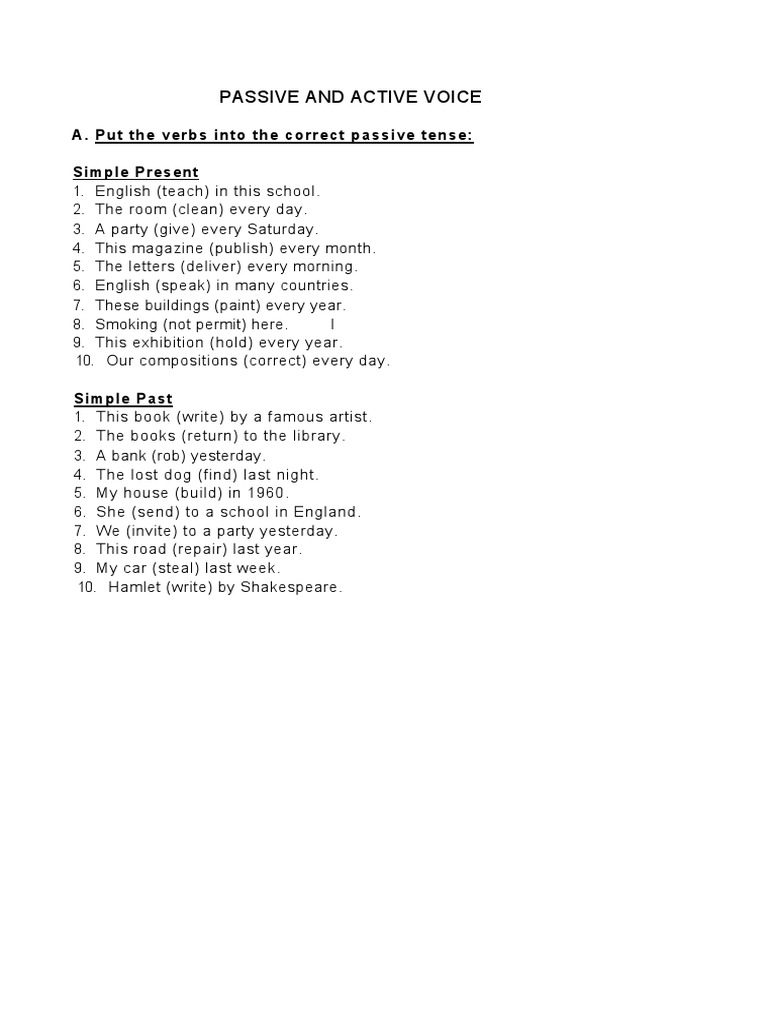 PASSIVE AND ACTIVE VOICE

A. Put the verbs into the correct passive tense:

Simple Present
1. English (teach) in this school.
2. The room (clean) every day.
3. A party (give) every Saturday.
4. This magazine (publish) every month.
5. The letters (deliver) every morning.
6. English (speak) in many countries.
7. These buildings (paint) every year.
8. Smoking (not permit) here. I
9. This exhibition (hold) every year.
10. Our compositions (correct) every day.

Simple Past
1. This book (write) by a famous artist.
2. The books (return) to the library.
3. A bank (rob) yesterday.
4. The lost dog (find) last night.
5. My house (build) in 1960.
6. She (send) to a school in England.
7. We (invite) to a party yesterday.
8. This road (repair) last year.
9. My car (steal) last week.
10. Hamlet (write) by Shakespeare.